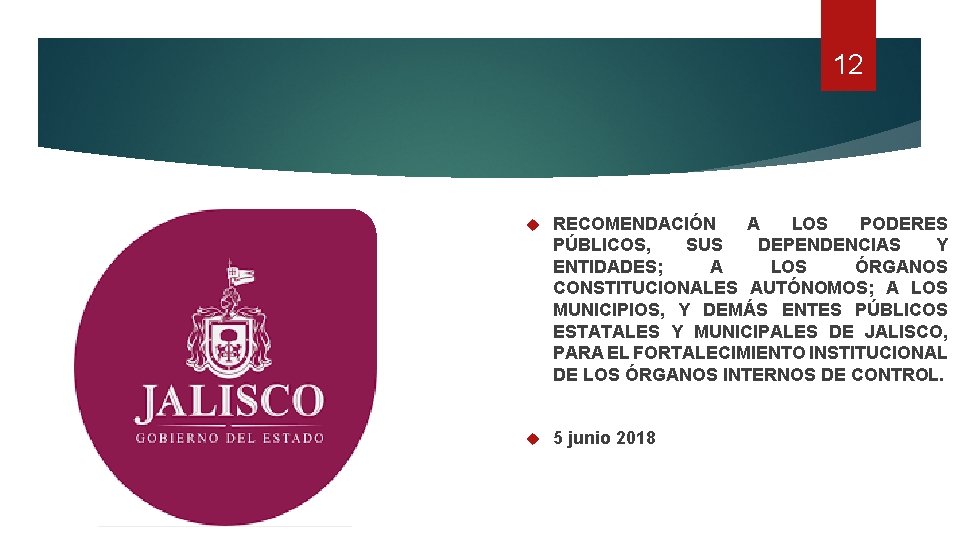 12

JALISCO
GOBIERNO DEL ESTADO

RECOMENDACIÓN A LOS PODERES PÚBLICOS, SUS DEPENDENCIAS Y ENTIDADES; A LOS ÓRGANOS CONSTITUCIONALES AUTÓNOMOS; A LOS MUNICIPIOS, Y DEMÁS ENTES PÚBLICOS ESTATALES Y MUNICIPALES DE JALISCO, PARA EL FORTALECIMIENTO INSTITUCIONAL DE LOS ÓRGANOS INTERNOS DE CONTROL.

5 junio 2018